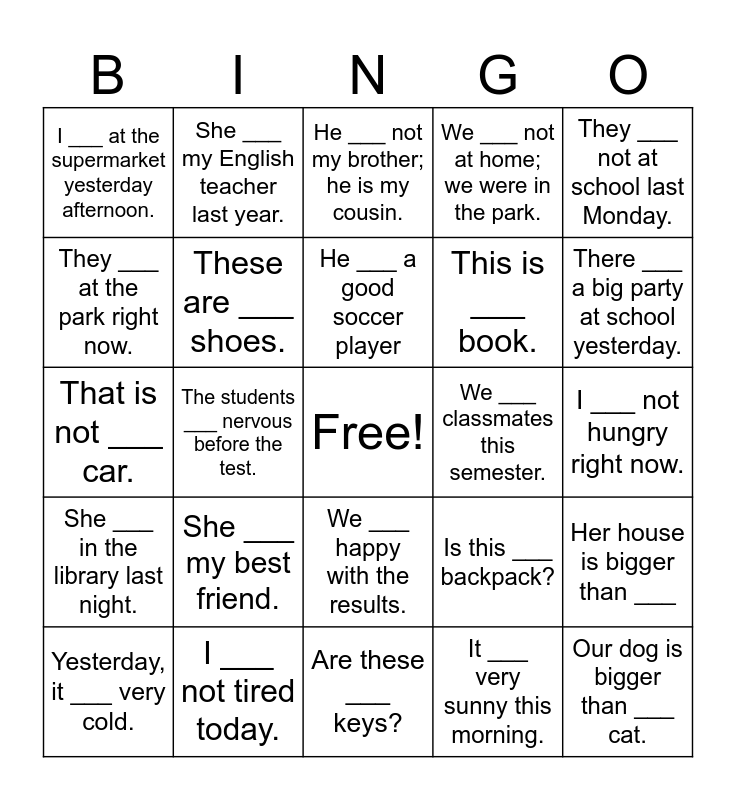 | B | I | N | G | O |
|---|---|---|---|---|
| I ___ at the supermarket yesterday afternoon. | She ___ my English teacher last year. | He ___ not my brother; he is my cousin. | We ___ not at home; we were in the park. | They ___ not at school last Monday. |
| They ___ at the park right now. | These are ___ shoes. | He ___ a good soccer player | This is ___ book. | There ___ a big party at school yesterday. |
| That is not ___ car. | The students ___ nervous before the test. | Free! | We ___ classmates this semester. | I ___ not hungry right now. |
| She ___ in the library last night. | She ___ my best friend. | We ___ happy with the results. | Is this ___ backpack? | Her house is bigger than ___ |
| Yesterday, it ___ very cold. | I ___ not tired today. | Are these ___ keys? | It ___ very sunny this morning. | Our dog is bigger than ___ cat. |